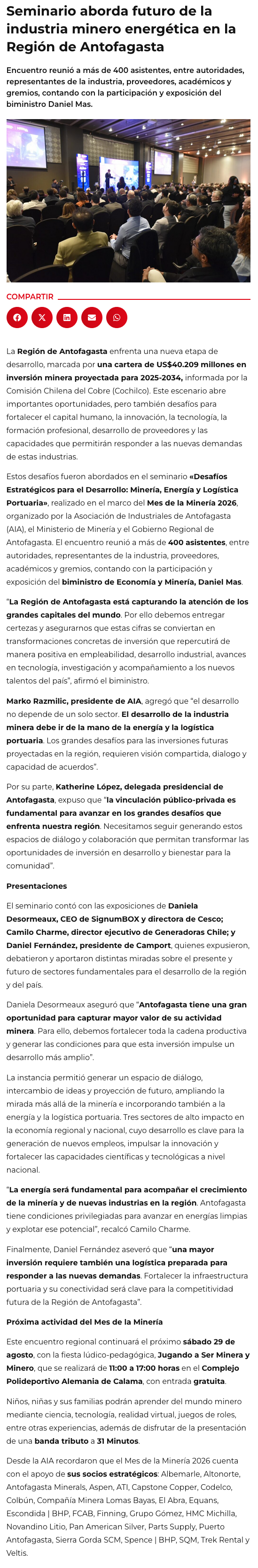 Seminario aborda futuro de la industria minero energética en la Región de Antofagasta

Encuentro reunió a más de 400 asistentes, entre autoridades, representantes de la industria, proveedores, académicos y gremios, contando con la participación y exposición del biministro Daniel Mas.

COMPARTIR

La Región de Antofagasta enfrenta una nueva etapa de desarrollo, marcada por una cartera de US$40.209 millones en inversión minera proyectada para 2025-2034, informada por la Comisión Chilena del Cobre (Cochilco). Este escenario abre importantes oportunidades, pero también desafíos para fortalecer el capital humano, la innovación, la tecnología, la formación profesional, desarrollo de proveedores y las capacidades que permitirán responder a las nuevas demandas de estas industrias.

Estos desafíos fueron abordados en el seminario «Desafíos Estratégicos para el Desarrollo: Minería, Energía y Logística Portuaria», realizado en el marco del Mes de la Minería 2026, organizado por la Asociación de Industriales de Antofagasta (AIA), el Ministerio de Minería y el Gobierno Regional de Antofagasta. El encuentro reunió a más de 400 asistentes, entre autoridades, representantes de la industria, proveedores, académicos y gremios, contando con la participación y exposición del biministro de Economía y Minería, Daniel Mas.

"La Región de Antofagasta está capturando la atención de los grandes capitales del mundo. Por ello debemos entregar certezas y asegurarnos que estas cifras se conviertan en transformaciones concretas de inversión que repercutirá de manera positiva en empleabilidad, desarrollo industrial, avances en tecnología, investigación y acompañamiento a los nuevos talentos del país", afirmó el biministro.

Marko Razmilic, presidente de AIA, agregó que "el desarrollo no depende de un solo sector. El desarrollo de la industria minera debe ir de la mano de la energía y la logística portuaria. Los grandes desafíos para las inversiones futuras proyectadas en la región, requieren visión compartida, dialogo y capacidad de acuerdos".

Por su parte, Katherine López, delegada presidencial de Antofagasta, expuso que "la vinculación público-privada es fundamental para avanzar en los grandes desafíos que enfrenta nuestra región. Necesitamos seguir generando estos espacios de diálogo y colaboración que permitan transformar las oportunidades de inversión en desarrollo y bienestar para la comunidad".

Presentaciones

El seminario contó con las exposiciones de Daniela Desormeaux, CEO de SignumBOX y directora de Cesco; Camilo Charme, director ejecutivo de Generadoras Chile; y Daniel Fernández, presidente de Camport, quienes expusieron, debatieron y aportaron distintas miradas sobre el presente y futuro de sectores fundamentales para el desarrollo de la región y del país.

Daniela Desormeaux aseguró que "Antofagasta tiene una gran oportunidad para capturar mayor valor de su actividad minera. Para ello, debemos fortalecer toda la cadena productiva y generar las condiciones para que esta inversión impulse un desarrollo más amplio".

La instancia permitió generar un espacio de diálogo, intercambio de ideas y proyección de futuro, ampliando la mirada más allá de la minería e incorporando también a la energía y la logística portuaria. Tres sectores de alto impacto en la economía regional y nacional, cuyo desarrollo es clave para la generación de nuevos empleos, impulsar la innovación y fortalecer las capacidades científicas y tecnológicas a nivel nacional.

"La energía será fundamental para acompañar el crecimiento de la minería y de nuevas industrias en la región. Antofagasta tiene condiciones privilegiadas para avanzar en energías limpias y explotar ese potencial", recalcó Camilo Charme.

Finalmente, Daniel Fernández aseveró que "una mayor inversión requiere también una logística preparada para responder a las nuevas demandas. Fortalecer la infraestructura portuaria y su conectividad será clave para la competitividad futura de la Región de Antofagasta".

Próxima actividad del Mes de la Minería

Este encuentro regional continuará el próximo sábado 29 de agosto, con la fiesta lúdico-pedagógica, Jugando a Ser Minera y Minero, que se realizará de 11:00 a 17:00 horas en el Complejo Polideportivo Alemania de Calama, con entrada gratuita.

Niños, niñas y sus familias podrán aprender del mundo minero mediante ciencia, tecnología, realidad virtual, juegos de roles, entre otras experiencias, además de disfrutar de la presentación de una banda tributo a 31 Minutos.

Desde la AIA recordaron que el Mes de la Minería 2026 cuenta con el apoyo de sus socios estratégicos: Albemarle, Altonorte, Antofagasta Minerals, Aspen, ATI, Capstone Copper, Codelco, Colbún, Compañía Minera Lomas Bayas, El Abra, Equans, Escondida | BHP, FCAB, Finning, Grupo Gómez, HMC Michilla, Novandino Litio, Pan American Silver, Parts Supply, Puerto Antofagasta, Sierra Gorda SCM, Spence | BHP, SQM, Trek Rental y Veltis.